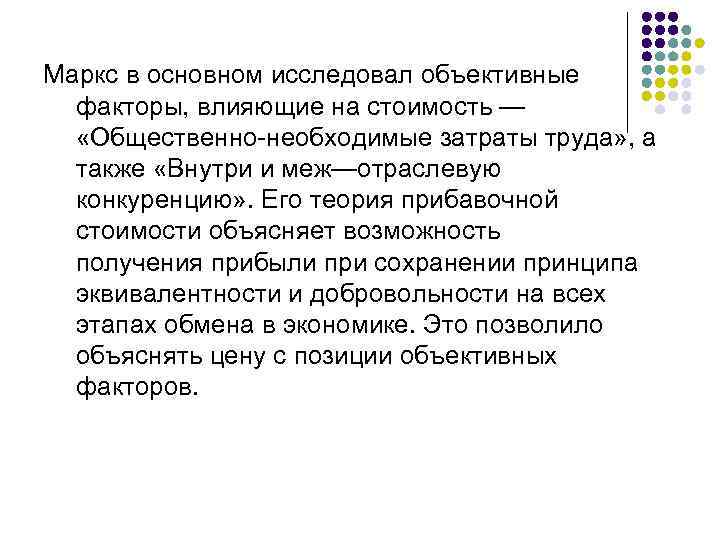 Маркс в основном исследовал объективные факторы, влияющие на стоимость — «Общественно-необходимые затраты труда», а также «Внутри и меж—отраслевую конкуренцию». Его теория прибавочной стоимости объясняет возможность получения прибыли при сохранении принципа эквивалентности и добровольности на всех этапах обмена в экономике. Это позволило объяснять цену с позиции объективных факторов.